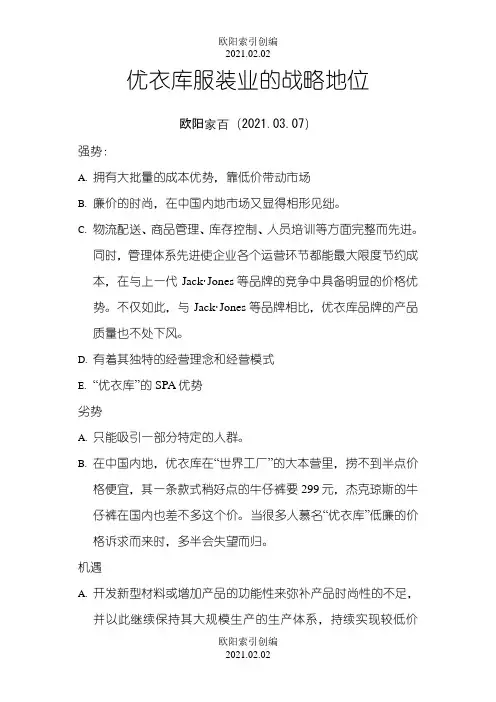 欧阳索引创编
2021.02.02

优衣库服装业的战略地位

欧阳家百（2021.03.07）

强势：

A. 拥有大批量的成本优势，靠低价带动市场

B. 廉价的时尚，在中国内地市场又显得相形见绌。

C. 物流配送、商品管理、库存控制、人员培训等方面完整而先进。同时，管理体系先进使企业各个运营环节都能最大限度节约成本，在与上一代 Jack·Jones 等品牌的竞争中具备明显的价格优势。不仅如此，与 Jack·Jones 等品牌相比，优衣库品牌的产品质量也不处下风。

D. 有着其独特的经营理念和经营模式

E. “优衣库”的 SPA 优势

劣势

A. 只能吸引一部分特定的人群。

B. 在中国内地，优衣库在“世界工厂”的大本营里，捞不到半点价格便宜，其一条款式稍好点的牛仔裤要 299 元，杰克琼斯的牛仔裤在国内也差不多这个价。当很多人慕名“优衣库”低廉的价格诉求而来时，多半会失望而归。

机遇

A. 开发新型材料或增加产品的功能性来弥补产品时尚性的不足，并以此继续保持其大规模生产的生产体系，持续实现较低价

欧阳索引创编
2021.02.02